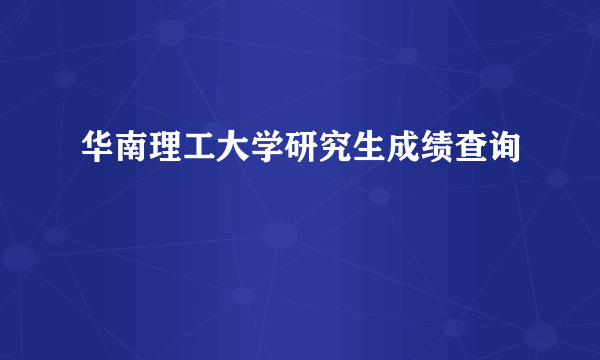 华南理工大学研究生成绩查询